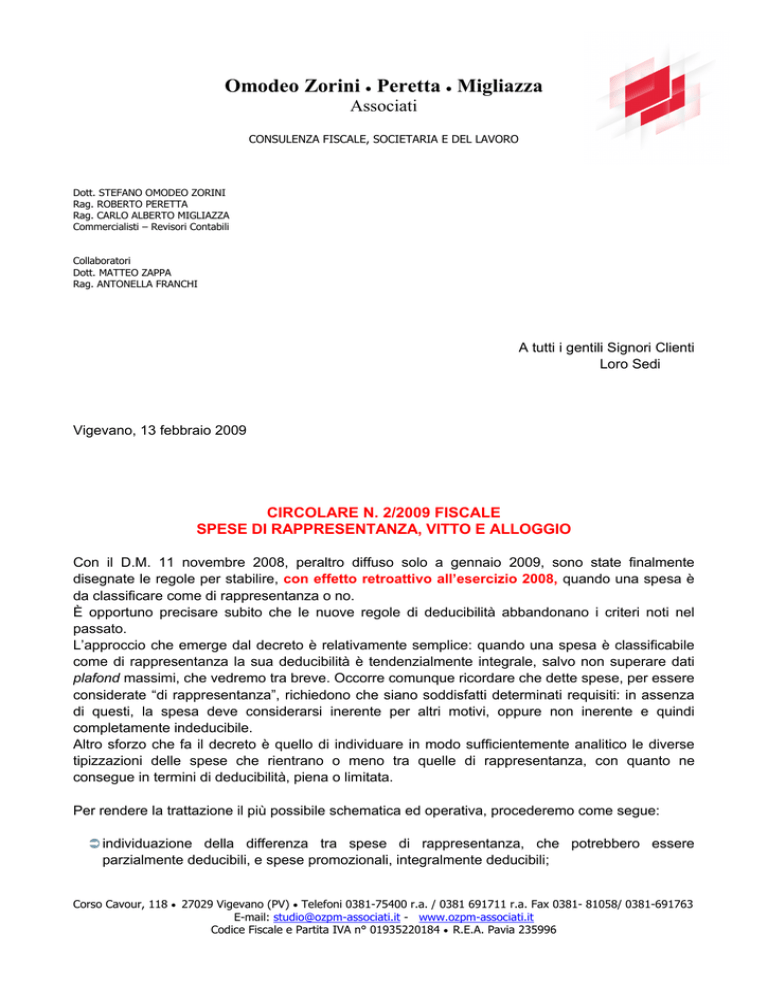 Omodeo Zorini • Peretta • Migliazza
Associati

CONSULENZA FISCALE, SOCIETARIA E DEL LAVORO

Dott. STEFANO OMODEO ZORINI
Rag. ROBERTO PERETTA
Rag. CARLO ALBERTO MIGLIAZZA
Commercialisti – Revisori Contabili

Collaboratori
Dott. MATTEO ZAPPA
Rag. ANTONELLA FRANCHI

A tutti i gentili Signori Clienti
Loro Sedi

Vigevano, 13 febbraio 2009

CIRCOLARE N. 2/2009 FISCALE
SPESE DI RAPPRESENTANZA, VITTO E ALLOGGIO

Con il D.M. 11 novembre 2008, peraltro diffuso solo a gennaio 2009, sono state finalmente disegnate le regole per stabilire, con effetto retroattivo all'esercizio 2008, quando una spesa è da classificare come di rappresentanza o no.
È opportuno precisare subito che le nuove regole di deducibilità abbandonano i criteri noti nel passato.
L'approccio che emerge dal decreto è relativamente semplice: quando una spesa è classificabile come di rappresentanza la sua deducibilità è tendenzialmente integrale, salvo non superare dati plafond massimi, che vedremo tra breve. Occorre comunque ricordare che dette spese, per essere considerate "di rappresentanza", richiedono che siano soddisfatti determinati requisiti: in assenza di questi, la spesa deve considerarsi inerente per altri motivi, oppure non inerente e quindi completamente indeducibile.
Altro sforzo che fa il decreto è quello di individuare in modo sufficientemente analitico le diverse tipizzazioni delle spese che rientrano o meno tra quelle di rappresentanza, con quanto ne consegue in termini di deducibilità, piena o limitata.

Per rendere la trattazione il più possibile schematica ed operativa, procederemo come segue:

➲ individuazione della differenza tra spese di rappresentanza, che potrebbero essere parzialmente deducibili, e spese promozionali, integralmente deducibili;

Corso Cavour, 118 • 27029 Vigevano (PV) • Telefoni 0381-75400 r.a. / 0381 691711 r.a. Fax 0381- 81058/ 0381-691763
E-mail: studio@ozpm-associati.it - www.ozpm-associati.it
Codice Fiscale e Partita IVA n° 01935220184 • R.E.A. Pavia 235996